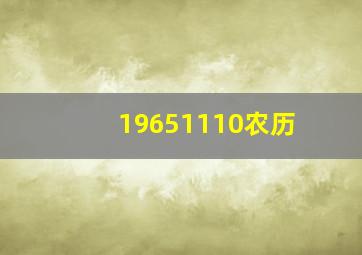 19651110农历